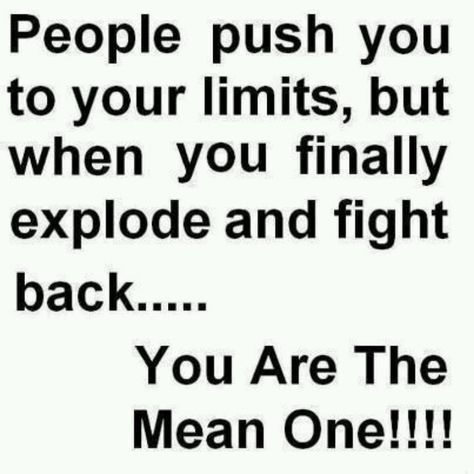 People push you to your limits, but when you finally explode and fight back.....

You Are The Mean One!!!!